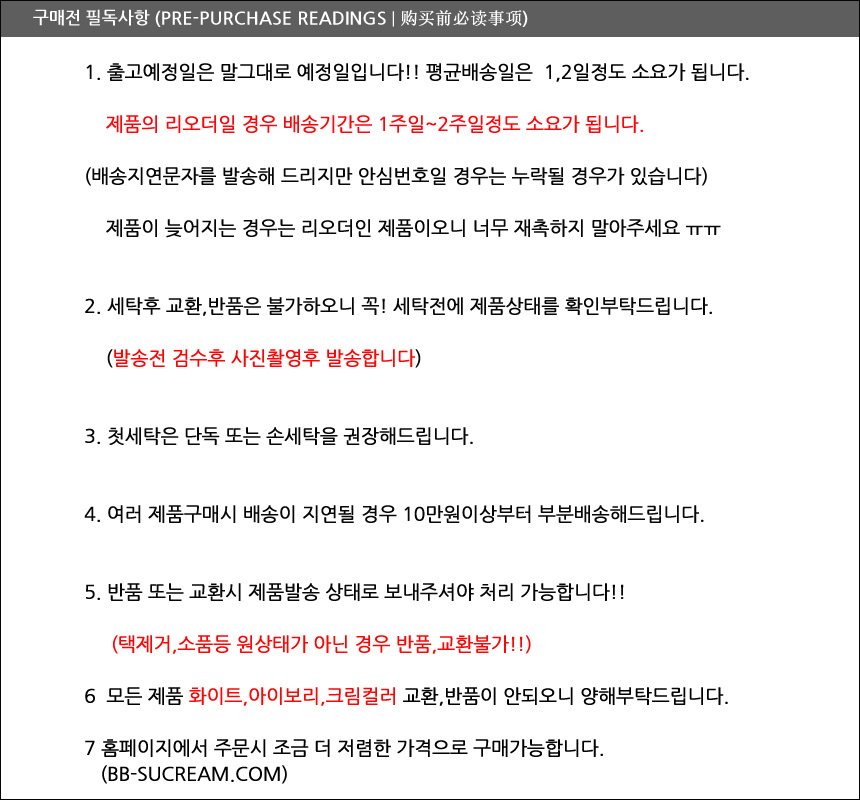 구매전 필독사항 (PRE-PURCHASE READINGS | 购买前必读事项)

1. 출고예정일은 말그대로 예정일입니다!! 평균배송일은 1,2일정도 소요가 됩니다.

제품의 리오더일 경우 배송기간은 1주일~2주일정도 소요가 됩니다.

(배송지연문자를 발송해 드리지만 안심번호일 경우는 누락될 경우가 있습니다)

제품이 늦어지는 경우는 리오더인 제품이오니 너무 재촉하지 말아주세요 ㅠㅠ

2. 세탁후 교환,반품은 불가하오니 꼭! 세탁전에 제품상태를 확인부탁드립니다.

(발송전 검수후 사진촬영후 발송합니다)

3. 첫세탁은 단독 또는 손세탁을 권장해드립니다.

4. 여러 제품구매시 배송이 지연될 경우 10만원이상부터 부분배송해드립니다.

5. 반품 또는 교환시 제품발송 상태로 보내주셔야 처리 가능합니다!!

(택제거,소품등 원상태가 아닌 경우 반품,교환불가!!)

6 모든 제품 화이트,아이보리,크림컬러 교환,반품이 안되오니 양해부탁드립니다.

7 홈페이지에서 주문시 조금 더 저렴한 가격으로 구매가능합니다.
(BB-SUCREAM.COM)